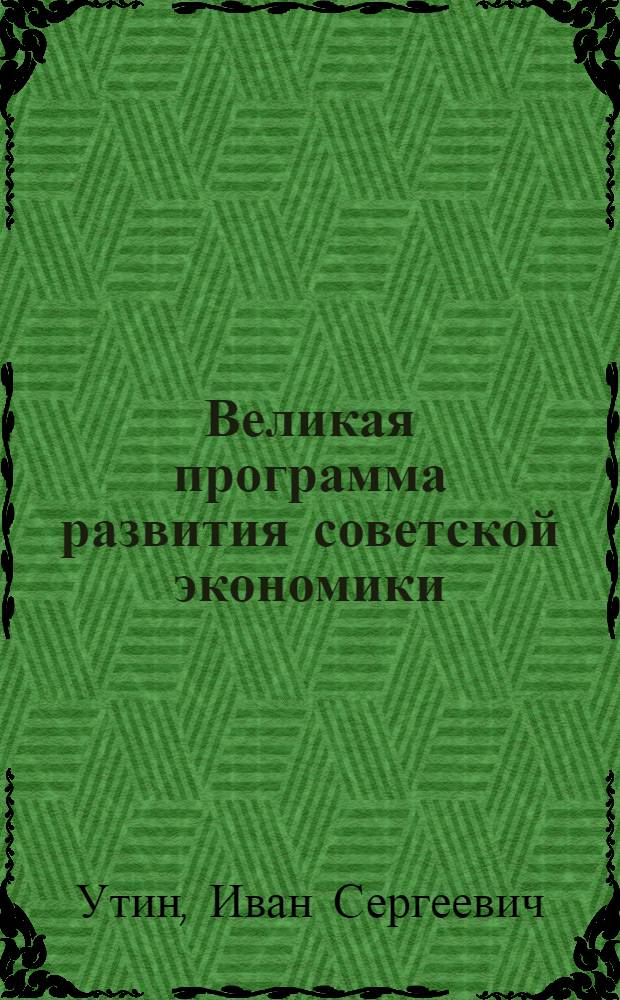 Великая программа развития советской экономики

Утин, Иван Сергеевич